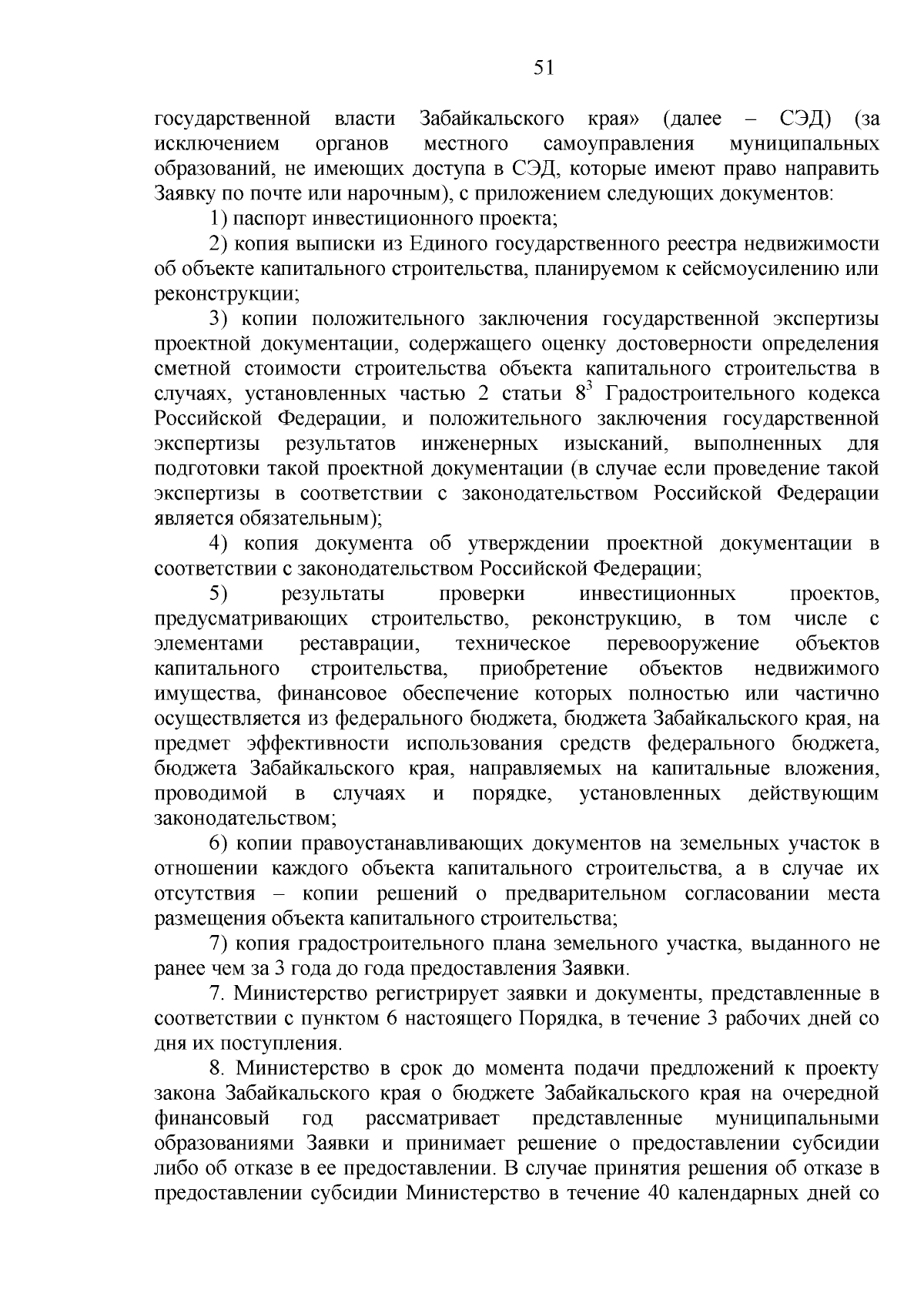 51

государственной власти Забайкальского края» (далее – СЭД) (за исключением органов местного самоуправления муниципальных образований, не имеющих доступа в СЭД, которые имеют право направить Заявку по почте или нарочным), с приложением следующих документов:

1) паспорт инвестиционного проекта;

2) копия выписки из Единого государственного реестра недвижимости об объекте капитального строительства, планируемом к сейсмоусилению или реконструкции;

3) копии положительного заключения государственной экспертизы проектной документации, содержащего оценку достоверности определения сметной стоимости строительства объекта капитального строительства в случаях, установленных частью 2 статьи $8^3$ Градостроительного кодекса Российской Федерации, и положительного заключения государственной экспертизы результатов инженерных изысканий, выполненных для подготовки такой проектной документации (в случае если проведение такой экспертизы в соответствии с законодательством Российской Федерации является обязательным);

4) копия документа об утверждении проектной документации в соответствии с законодательством Российской Федерации;

5) результаты проверки инвестиционных проектов, предусматривающих строительство, реконструкцию, в том числе с элементами реставрации, техническое перевооружение объектов капитального строительства, приобретение объектов недвижимого имущества, финансовое обеспечение которых полностью или частично осуществляется из федерального бюджета, бюджета Забайкальского края, на предмет эффективности использования средств федерального бюджета, бюджета Забайкальского края, направляемых на капитальные вложения, проводимой в случаях и порядке, установленных действующим законодательством;

6) копии правоустанавливающих документов на земельных участок в отношении каждого объекта капитального строительства, а в случае их отсутствия – копии решений о предварительном согласовании места размещения объекта капитального строительства;

7) копия градостроительного плана земельного участка, выданного не ранее чем за 3 года до года предоставления Заявки.

7. Министерство регистрирует заявки и документы, представленные в соответствии с пунктом 6 настоящего Порядка, в течение 3 рабочих дней со дня их поступления.

8. Министерство в срок до момента подачи предложений к проекту закона Забайкальского края о бюджете Забайкальского края на очередной финансовый год рассматривает представленные муниципальными образованиями Заявки и принимает решение о предоставлении субсидии либо об отказе в ее предоставлении. В случае принятия решения об отказе в предоставлении субсидии Министерство в течение 40 календарных дней со